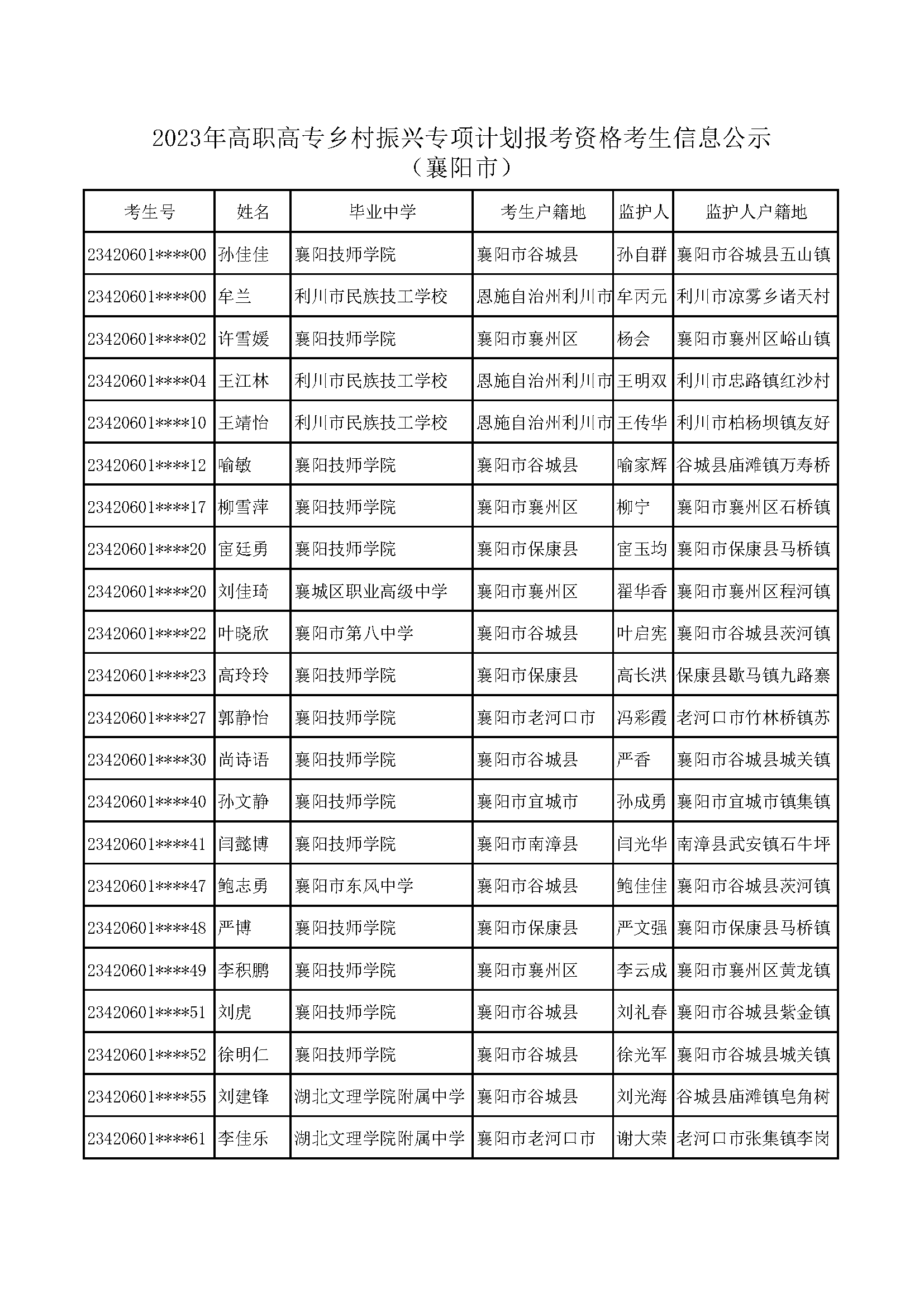 2023年高职高专乡村振兴专项计划报考资格考生信息公示
（襄阳市）

| 考生号 | 姓名 | 毕业中学 | 考生户籍地 | 监护人 | 监护人户籍地 |
|---|---|---|---|---|---|
| 23420601****00 | 孙佳佳 | 襄阳技师学院 | 襄阳市谷城县 | 孙自群 | 襄阳市谷城县五山镇 |
| 23420601****00 | 牟兰 | 利川市民族技工学校 | 恩施自治州利川市 | 牟丙元 | 利川市凉雾乡诸天村 |
| 23420601****02 | 许雪媛 | 襄阳技师学院 | 襄阳市襄州区 | 杨会 | 襄阳市襄州区峪山镇 |
| 23420601****04 | 王江林 | 利川市民族技工学校 | 恩施自治州利川市 | 王明双 | 利川市忠路镇红沙村 |
| 23420601****10 | 王靖怡 | 利川市民族技工学校 | 恩施自治州利川市 | 王传华 | 利川市柏杨坝镇友好 |
| 23420601****12 | 喻敏 | 襄阳技师学院 | 襄阳市谷城县 | 喻家辉 | 谷城县庙滩镇万寿桥 |
| 23420601****17 | 柳雪萍 | 襄阳技师学院 | 襄阳市襄州区 | 柳宁 | 襄阳市襄州区石桥镇 |
| 23420601****20 | 宦廷勇 | 襄阳技师学院 | 襄阳市保康县 | 宦玉均 | 襄阳市保康县马桥镇 |
| 23420601****20 | 刘佳琦 | 襄城区职业高级中学 | 襄阳市襄州区 | 翟华香 | 襄阳市襄州区程河镇 |
| 23420601****22 | 叶晓欣 | 襄阳市第八中学 | 襄阳市谷城县 | 叶启宪 | 襄阳市谷城县茨河镇 |
| 23420601****23 | 高玲玲 | 襄阳技师学院 | 襄阳市保康县 | 高长洪 | 保康县歇马镇九路寨 |
| 23420601****27 | 郭静怡 | 襄阳技师学院 | 襄阳市老河口市 | 冯彩霞 | 老河口市竹林桥镇苏 |
| 23420601****30 | 尚诗语 | 襄阳技师学院 | 襄阳市谷城县 | 严香 | 襄阳市谷城县城关镇 |
| 23420601****40 | 孙文静 | 襄阳技师学院 | 襄阳市宜城市 | 孙成勇 | 襄阳市宜城市镇集镇 |
| 23420601****41 | 闫懿博 | 襄阳技师学院 | 襄阳市南漳县 | 闫光华 | 南漳县武安镇石牛坪 |
| 23420601****47 | 鲍志勇 | 襄阳市东风中学 | 襄阳市谷城县 | 鲍佳佳 | 襄阳市谷城县茨河镇 |
| 23420601****48 | 严博 | 襄阳技师学院 | 襄阳市保康县 | 严文强 | 襄阳市保康县马桥镇 |
| 23420601****49 | 李积鹏 | 襄阳技师学院 | 襄阳市襄州区 | 李云成 | 襄阳市襄州区黄龙镇 |
| 23420601****51 | 刘虎 | 襄阳技师学院 | 襄阳市谷城县 | 刘礼春 | 襄阳市谷城县紫金镇 |
| 23420601****52 | 徐明仁 | 襄阳技师学院 | 襄阳市谷城县 | 徐光军 | 襄阳市谷城县城关镇 |
| 23420601****55 | 刘建锋 | 湖北文理学院附属中学 | 襄阳市谷城县 | 刘光海 | 谷城县庙滩镇皂角树 |
| 23420601****61 | 李佳乐 | 湖北文理学院附属中学 | 襄阳市老河口市 | 谢大荣 | 老河口市张集镇李岗 |